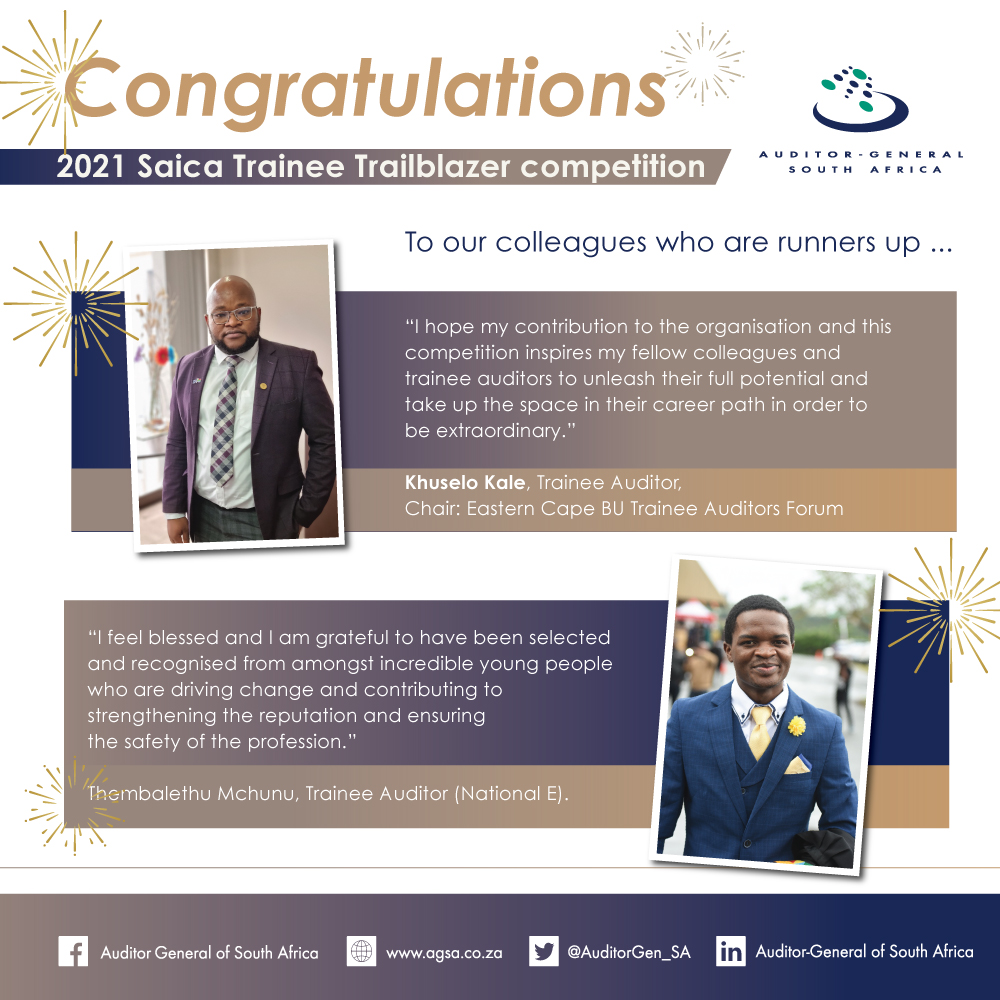 Congratulations

2021 Saica Trainee Trailblazer competition

AUDITOR-GENERAL
SOUTH AFRICA

To our colleagues who are runners up ...

"I hope my contribution to the organisation and this competition inspires my fellow colleagues and trainee auditors to unleash their full potential and take up the space in their career path in order to be extraordinary."

Khuselo Kale, Trainee Auditor,
Chair: Eastern Cape BU Trainee Auditors Forum

"I feel blessed and I am grateful to have been selected and recognised from amongst incredible young people who are driving change and contributing to strengthening the reputation and ensuring the safety of the profession."

Thembalethu Mchunu, Trainee Auditor (National E).

Auditor General of South Africa www.agsa.co.za @AuditorGen_SA Auditor-General of South Africa